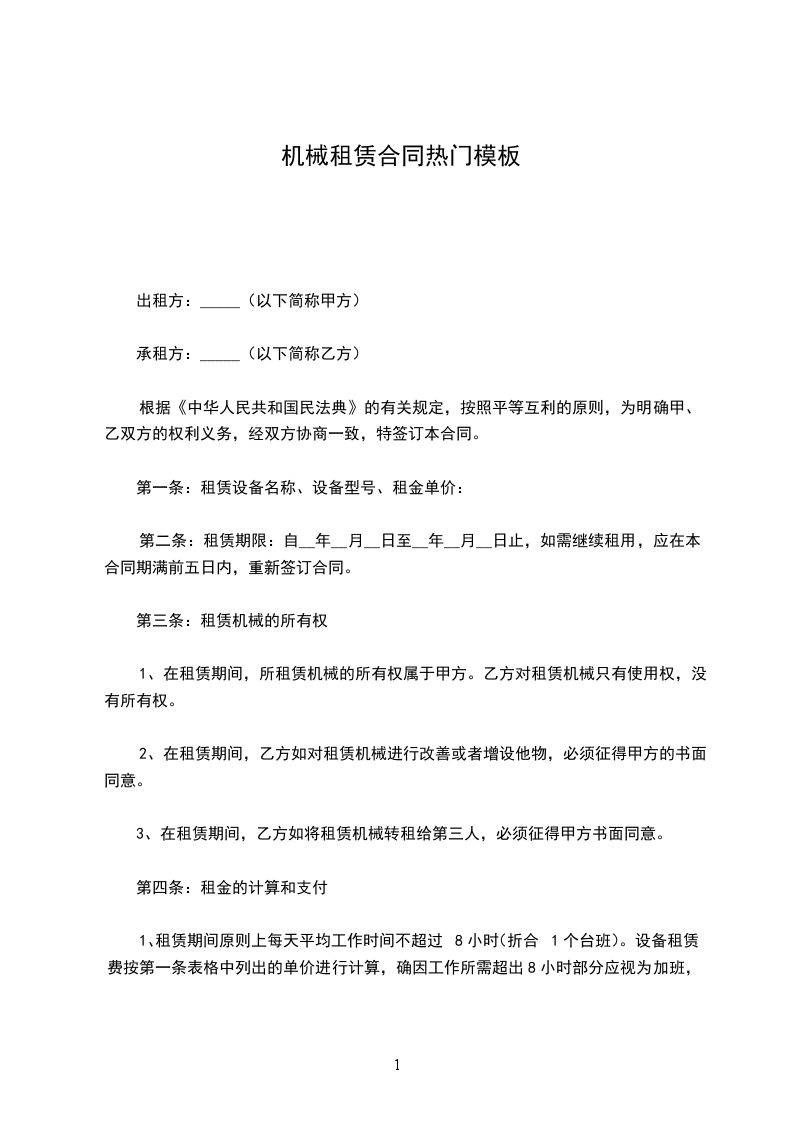 机械租赁合同热门模板

出租方：_____（以下简称甲方）

承租方：_____（以下简称乙方）

根据《中华人民共和国民法典》的有关规定，按照平等互利的原则，为明确甲、乙双方的权利义务，经双方协商一致，特签订本合同。

第一条：租赁设备名称、设备型号、租金单价：

第二条：租赁期限：自__年__月__日至__年__月__日止，如需继续租用，应在本合同期满前五日内，重新签订合同。

第三条：租赁机械的所有权

1、在租赁期间，所租赁机械的所有权属于甲方。乙方对租赁机械只有使用权，没有所有权。

2、在租赁期间，乙方如对租赁机械进行改善或者增设他物，必须征得甲方的书面同意。

3、在租赁期间，乙方如将租赁机械转租给第三人，必须征得甲方书面同意。

第四条：租金的计算和支付

1、租赁期间原则上每天平均工作时间不超过 8 小时(折合 1 个台班)。设备租赁费按第一条表格中列出的单价进行计算，确因工作所需超出 8 小时部分应视为加班，

1